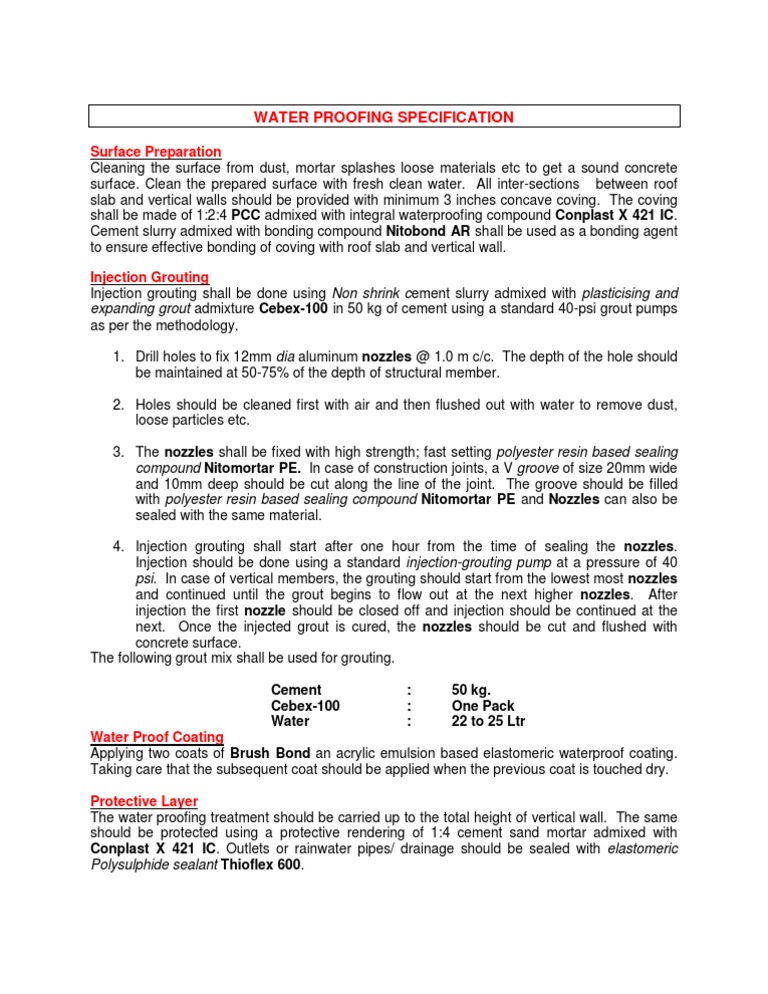 WATER PROOFING SPECIFICATION

Surface Preparation
Cleaning the surface from dust, mortar splashes loose materials etc to get a sound concrete surface. Clean the prepared surface with fresh clean water. All inter-sections between roof slab and vertical walls should be provided with minimum 3 inches concave coving. The coving shall be made of 1:2:4 PCC admixed with integral waterproofing compound Conplast X 421 IC. Cement slurry admixed with bonding compound Nitobond AR shall be used as a bonding agent to ensure effective bonding of coving with roof slab and vertical wall.

Injection Grouting
Injection grouting shall be done using Non shrink cement slurry admixed with plasticising and expanding grout admixture Cebex-100 in 50 kg of cement using a standard 40-psi grout pumps as per the methodology.

1. Drill holes to fix 12mm dia aluminum nozzles @ 1.0 m c/c. The depth of the hole should be maintained at 50-75% of the depth of structural member.

2. Holes should be cleaned first with air and then flushed out with water to remove dust, loose particles etc.

3. The nozzles shall be fixed with high strength; fast setting polyester resin based sealing compound Nitomortar PE. In case of construction joints, a V groove of size 20mm wide and 10mm deep should be cut along the line of the joint. The groove should be filled with polyester resin based sealing compound Nitomortar PE and Nozzles can also be sealed with the same material.

4. Injection grouting shall start after one hour from the time of sealing the nozzles. Injection should be done using a standard injection-grouting pump at a pressure of 40 psi. In case of vertical members, the grouting should start from the lowest most nozzles and continued until the grout begins to flow out at the next higher nozzles. After injection the first nozzle should be closed off and injection should be continued at the next. Once the injected grout is cured, the nozzles should be cut and flushed with concrete surface.

The following grout mix shall be used for grouting.

| Cement | : | 50 kg. |
|---|---|---|
| Cebex-100 | : | One Pack |
| Water | : | 22 to 25 Ltr |

Water Proof Coating
Applying two coats of Brush Bond an acrylic emulsion based elastomeric waterproof coating. Taking care that the subsequent coat should be applied when the previous coat is touched dry.

Protective Layer
The water proofing treatment should be carried up to the total height of vertical wall. The same should be protected using a protective rendering of 1:4 cement sand mortar admixed with Conplast X 421 IC. Outlets or rainwater pipes/ drainage should be sealed with elastomeric Polysulphide sealant Thioflex 600.